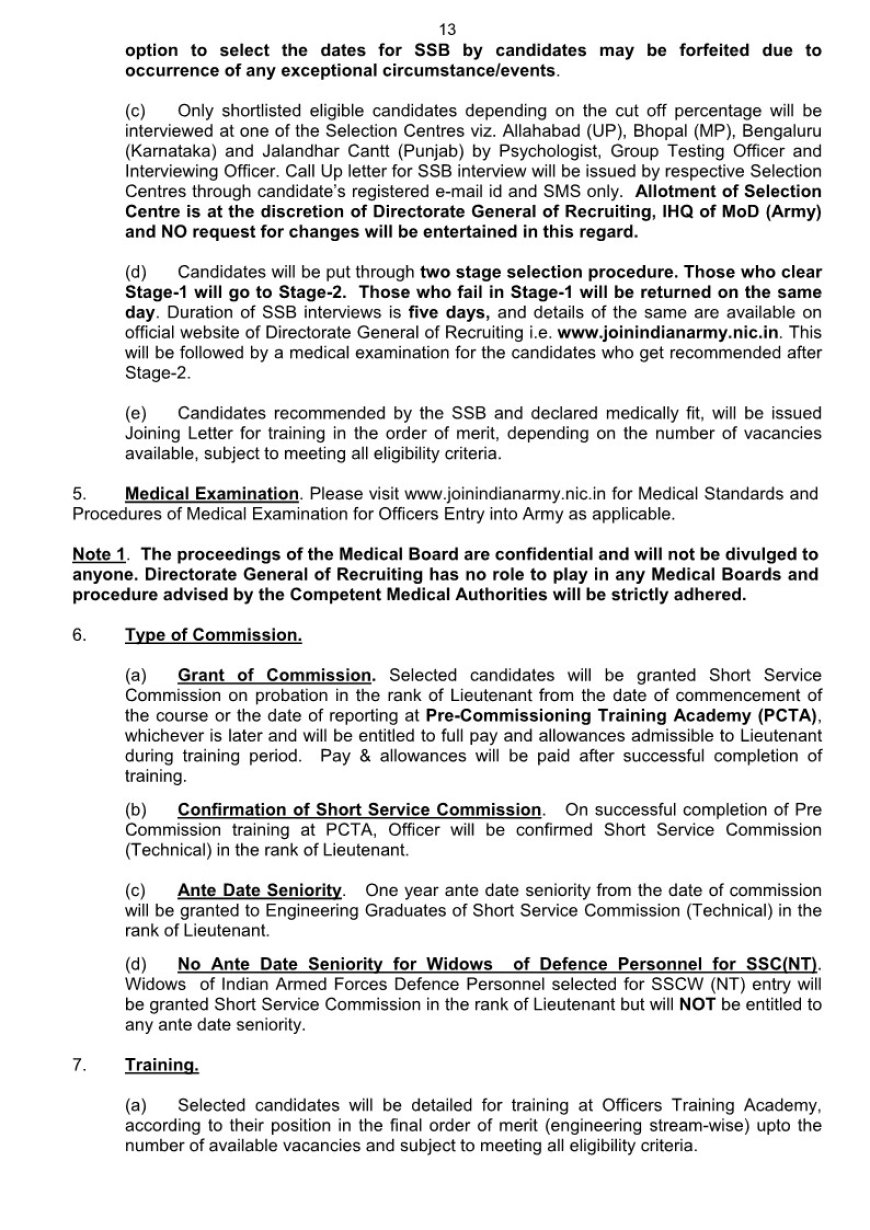 13

option to select the dates for SSB by candidates may be forfeited due to occurrence of any exceptional circumstance/events.

(c) Only shortlisted eligible candidates depending on the cut off percentage will be interviewed at one of the Selection Centres viz. Allahabad (UP), Bhopal (MP), Bengaluru (Karnataka) and Jalandhar Cantt (Punjab) by Psychologist, Group Testing Officer and Interviewing Officer. Call Up letter for SSB interview will be issued by respective Selection Centres through candidate's registered e-mail id and SMS only. Allotment of Selection Centre is at the discretion of Directorate General of Recruiting, IHQ of MoD (Army) and NO request for changes will be entertained in this regard.

(d) Candidates will be put through two stage selection procedure. Those who clear Stage-1 will go to Stage-2. Those who fail in Stage-1 will be returned on the same day. Duration of SSB interviews is five days, and details of the same are available on official website of Directorate General of Recruiting i.e. www.joinindianarmy.nic.in. This will be followed by a medical examination for the candidates who get recommended after Stage-2.

(e) Candidates recommended by the SSB and declared medically fit, will be issued Joining Letter for training in the order of merit, depending on the number of vacancies available, subject to meeting all eligibility criteria.

5. Medical Examination. Please visit www.joinindianarmy.nic.in for Medical Standards and Procedures of Medical Examination for Officers Entry into Army as applicable.

Note 1. The proceedings of the Medical Board are confidential and will not be divulged to anyone. Directorate General of Recruiting has no role to play in any Medical Boards and procedure advised by the Competent Medical Authorities will be strictly adhered.

6. Type of Commission.

(a) Grant of Commission. Selected candidates will be granted Short Service Commission on probation in the rank of Lieutenant from the date of commencement of the course or the date of reporting at Pre-Commissioning Training Academy (PCTA), whichever is later and will be entitled to full pay and allowances admissible to Lieutenant during training period. Pay & allowances will be paid after successful completion of training.

(b) Confirmation of Short Service Commission. On successful completion of Pre Commission training at PCTA, Officer will be confirmed Short Service Commission (Technical) in the rank of Lieutenant.

(c) Ante Date Seniority. One year ante date seniority from the date of commission will be granted to Engineering Graduates of Short Service Commission (Technical) in the rank of Lieutenant.

(d) No Ante Date Seniority for Widows of Defence Personnel for SSC(NT). Widows of Indian Armed Forces Defence Personnel selected for SSCW (NT) entry will be granted Short Service Commission in the rank of Lieutenant but will NOT be entitled to any ante date seniority.

7. Training.

(a) Selected candidates will be detailed for training at Officers Training Academy, according to their position in the final order of merit (engineering stream-wise) upto the number of available vacancies and subject to meeting all eligibility criteria.